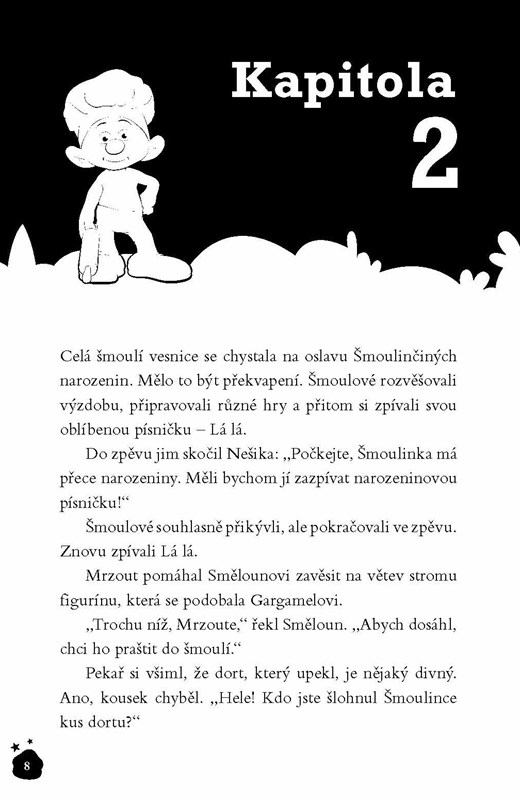 Kapitola 2

Celá šmoulí vesnice se chystala na oslavu Šmoulinčiných narozenin. Mělo to být překvapení. Šmoulové rozvěšovali výzdobu, připravovali různé hry a přitom si zpívali svou oblíbenou písničku – Lá lá.

Do zpěvu jim skočil Nešika: „Počkejte, Šmoulinka má přece narozeniny. Měli bychom jí zazpívat narozeninovou písničku!“

Šmoulové souhlasně přikývli, ale pokračovali ve zpěvu. Znovu zpívali Lá lá.

Mrzout pomáhal Smělounovi zavěsit na větev stromu figurínu, která se podobala Gargamelovi.

„Trochu níž, Mrzoute,“ řekl Směloun. „Abych dosáhl, chci ho praštit do šmoulí.“

Pekař si všiml, že dort, který upekl, je nějaký divný. Ano, kousek chyběl. „Hele! Kdo jste šlohnul Šmoulince kus dortu?“

8